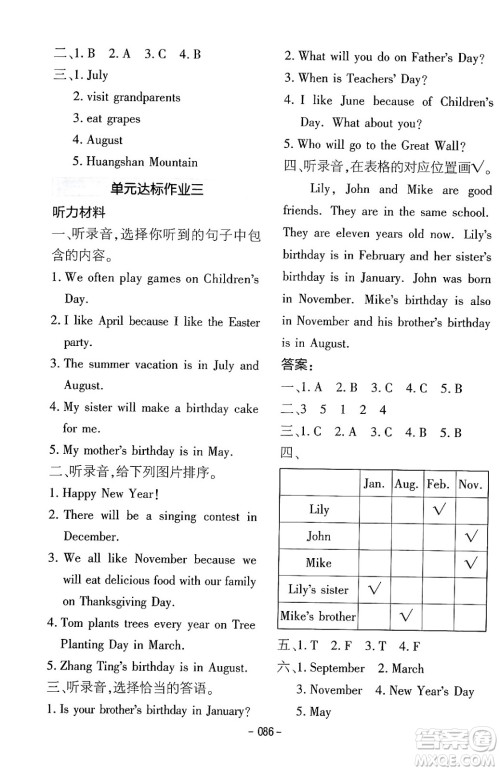 二、1. B 2. A 3. C 4. B
三、1. July
2. visit grandparents
3. eat grapes
4. August
5. Huangshan Mountain

单元达标作业三

听力材料
一、听录音，选择你听到的句子中包含的内容。
1. We often play games on Children's Day.
2. I like April because I like the Easter party.
3. The summer vacation is in July and August.
4. My sister will make a birthday cake for me.
5. My mother's birthday is in May.
二、听录音，给下列图片排序。
1. Happy New Year!
2. There will be a singing contest in December.
3. We all like November because we will eat delicious food with our family on Thanksgiving Day.
4. Tom plants trees every year on Tree Planting Day in March.
5. Zhang Ting's birthday is in August.
三、听录音，选择恰当的答语。
1. Is your brother's birthday in January?
2. What will you do on Father's Day?
3. When is Teachers' Day?
4. I like June because of Children's Day. What about you?
5. Who will go to the Great Wall?
四、听录音，在表格的对应位置画√。
Lily, John and Mike are good friends. They are in the same school. They are eleven years old now. Lily's birthday is in February and her sister's birthday is in January. John was born in November. Mike's birthday is also in November and his brother's birthday is in August.
答案：
一、1. A 2. B 3. C 4. C 5. B
二、3 5 1 2 4
三、1. C 2. A 3. C 4. B 5. B
四、

| | Jan. | Aug. | Feb. | Nov. |
|---|---|---|---|---|
| Lily | | | √ | |
| John | | | | √ |
| Mike | | | | √ |
| Lily's sister | √ | | | |
| Mike's brother | | √ | | |

五、1. T 2. F 3. T 4. F
六、1. September 2. March
3. November 4. New Year's Day
5. May

– 086 –

答案圈 MXQE.COM